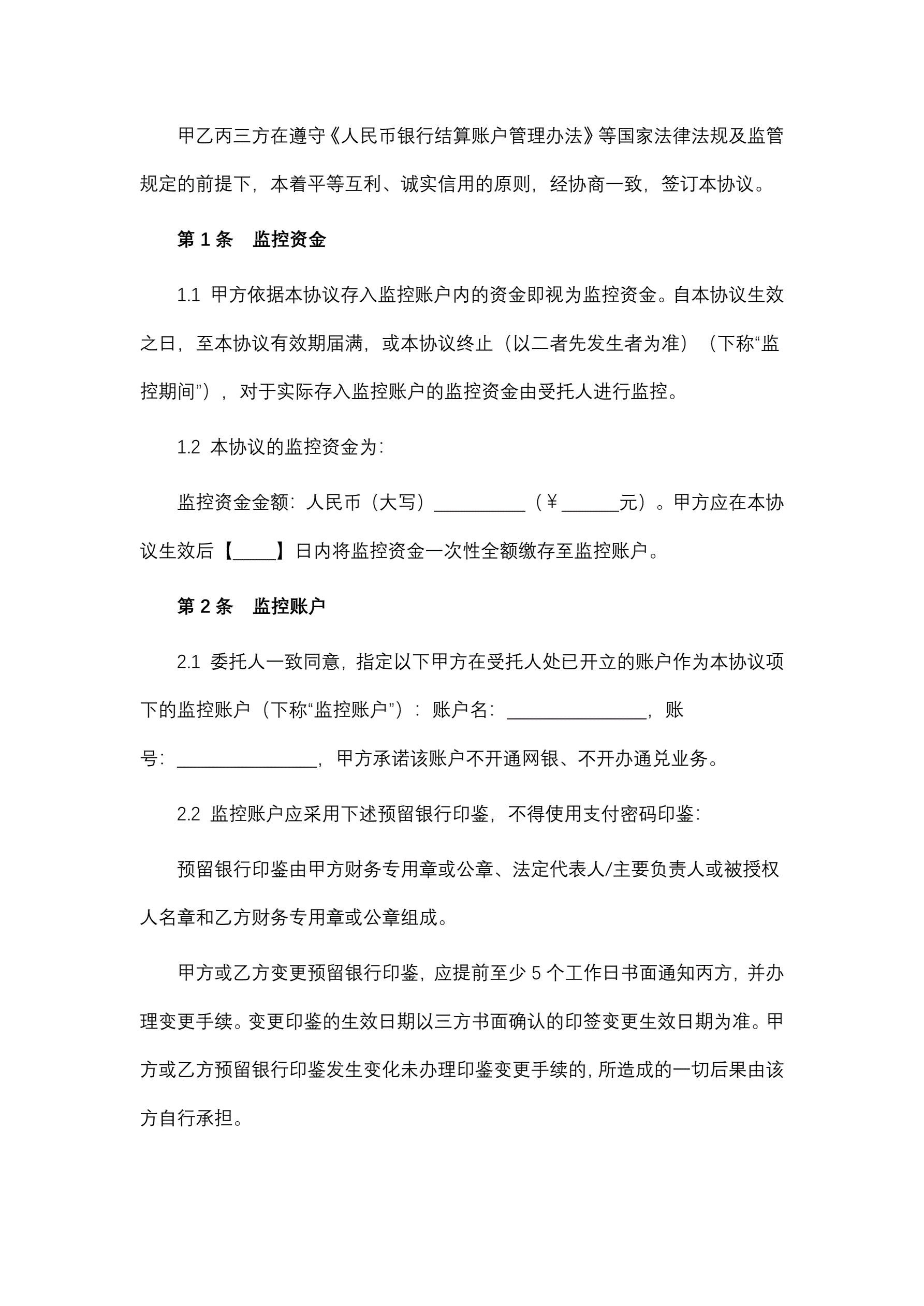 甲乙丙三方在遵守《人民币银行结算账户管理办法》等国家法律法规及监管规定的前提下，本着平等互利、诚实信用的原则，经协商一致，签订本协议。

第 1 条　监控资金

1.1 甲方依据本协议存入监控账户内的资金即视为监控资金。自本协议生效之日，至本协议有效期届满，或本协议终止（以二者先发生者为准）（下称“监控期间”），对于实际存入监控账户的监控资金由受托人进行监控。

1.2 本协议的监控资金为：

监控资金金额：人民币（大写）__________（￥______元）。甲方应在本协议生效后【____】日内将监控资金一次性全额缴存至监控账户。

第 2 条　监控账户

2.1 委托人一致同意，指定以下甲方在受托人处已开立的账户作为本协议项下的监控账户（下称“监控账户”）：账户名：_______________，账号：_______________，甲方承诺该账户不开通网银、不开办通兑业务。

2.2 监控账户应采用下述预留银行印鉴，不得使用支付密码印鉴：

预留银行印鉴由甲方财务专用章或公章、法定代表人/主要负责人或被授权人名章和乙方财务专用章或公章组成。

甲方或乙方变更预留银行印鉴，应提前至少 5 个工作日书面通知丙方，并办理变更手续。变更印鉴的生效日期以三方书面确认的印签变更生效日期为准。甲方或乙方预留银行印鉴发生变化未办理印鉴变更手续的，所造成的一切后果由该方自行承担。